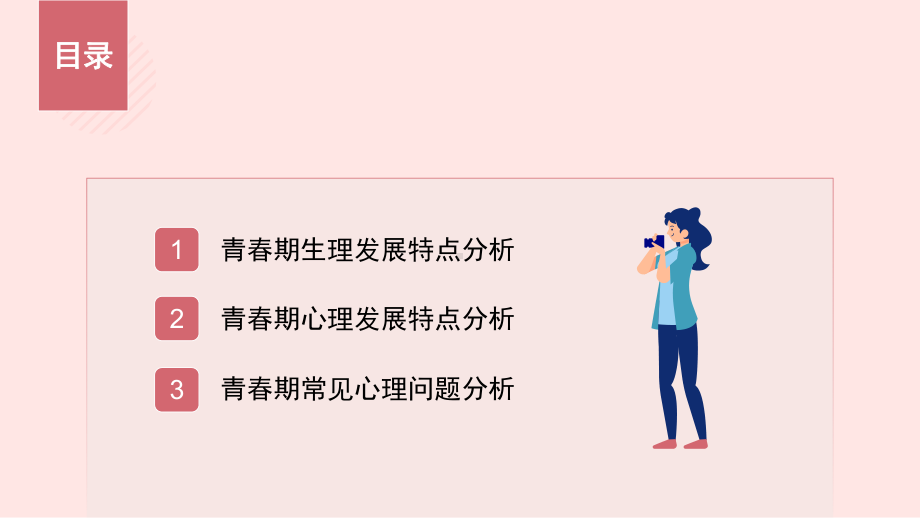 目录

1 青春期生理发展特点分析

2 青春期心理发展特点分析

3 青春期常见心理问题分析